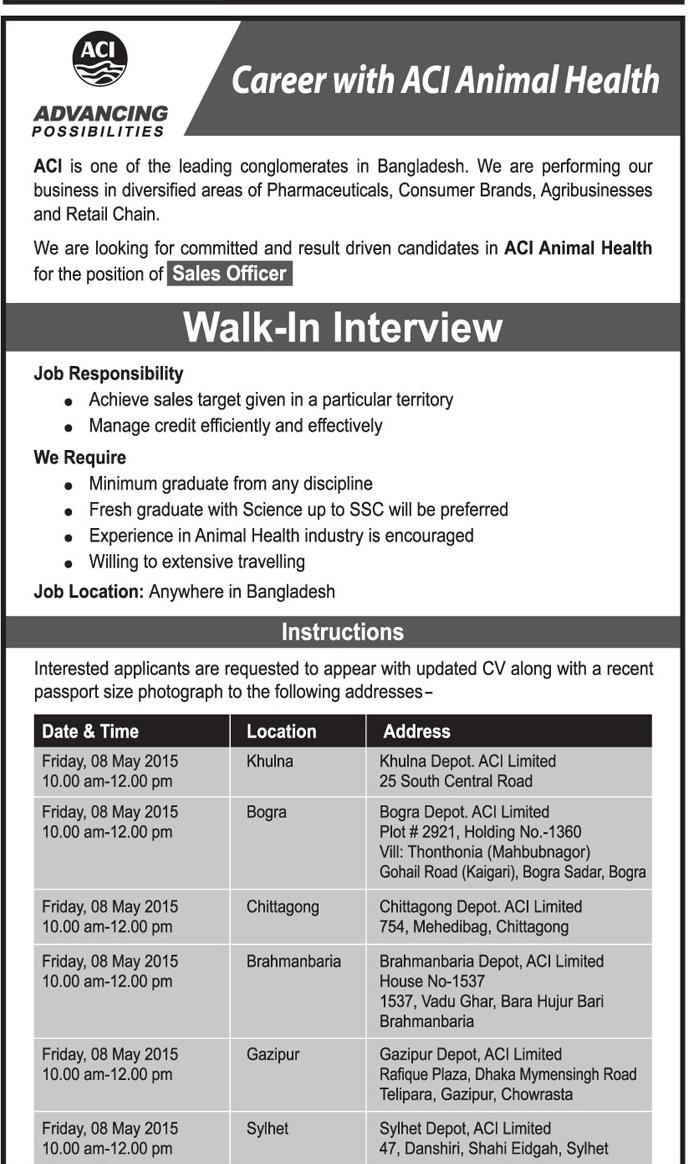 ACI
ADVANCING POSSIBILITIES

Career with ACI Animal Health

ACI is one of the leading conglomerates in Bangladesh. We are performing our business in diversified areas of Pharmaceuticals, Consumer Brands, Agribusinesses and Retail Chain.

We are looking for committed and result driven candidates in ACI Animal Health for the position of Sales Officer

Walk-In Interview

Job Responsibility
- Achieve sales target given in a particular territory
- Manage credit efficiently and effectively

We Require
- Minimum graduate from any discipline
- Fresh graduate with Science up to SSC will be preferred
- Experience in Animal Health industry is encouraged
- Willing to extensive travelling

Job Location: Anywhere in Bangladesh

Instructions

Interested applicants are requested to appear with updated CV along with a recent passport size photograph to the following addresses–

| Date & Time | Location | Address |
|---|---|---|
| Friday, 08 May 2015 10.00 am-12.00 pm | Khulna | Khulna Depot. ACI Limited 25 South Central Road |
| Friday, 08 May 2015 10.00 am-12.00 pm | Bogra | Bogra Depot. ACI Limited Plot # 2921, Holding No.-1360 Vill: Thonthonia (Mahbubnagor) Gohail Road (Kaigari), Bogra Sadar, Bogra |
| Friday, 08 May 2015 10.00 am-12.00 pm | Chittagong | Chittagong Depot. ACI Limited 754, Mehedibag, Chittagong |
| Friday, 08 May 2015 10.00 am-12.00 pm | Brahmanbaria | Brahmanbaria Depot, ACI Limited House No-1537 1537, Vadu Ghar, Bara Hujur Bari Brahmanbaria |
| Friday, 08 May 2015 10.00 am-12.00 pm | Gazipur | Gazipur Depot, ACI Limited Rafique Plaza, Dhaka Mymensingh Road Telipara, Gazipur, Chowrasta |
| Friday, 08 May 2015 10.00 am-12.00 pm | Sylhet | Sylhet Depot, ACI Limited 47, Danshiri, Shahi Eidgah, Sylhet |